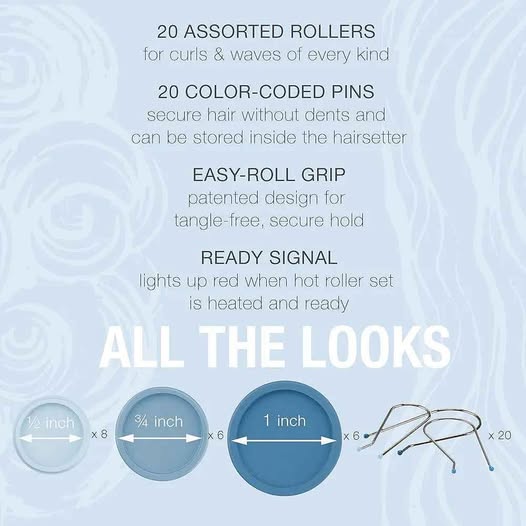 20 ASSORTED ROLLERS
for curls & waves of every kind

20 COLOR-CODED PINS
secure hair without dents and can be stored inside the hairsetter

EASY-ROLL GRIP
patented design for tangle-free, secure hold

READY SIGNAL
lights up red when hot roller set is heated and ready

ALL THE LOOKS

½ inch x 8

¾ inch x 6

1 inch x 6

x 20